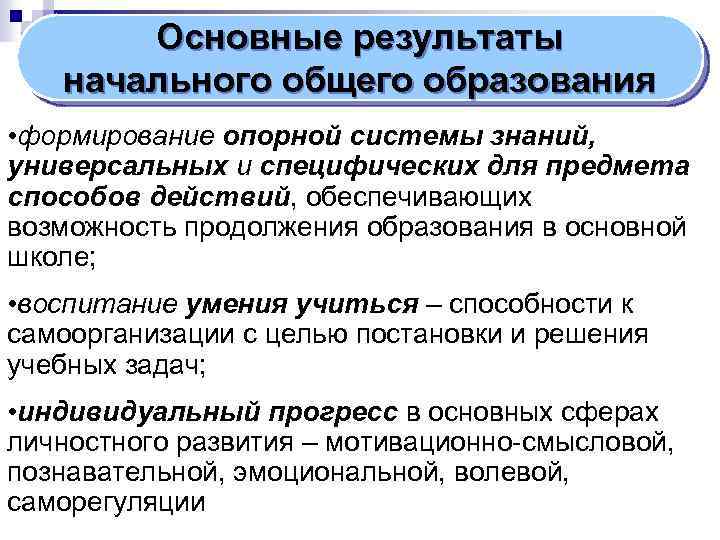 Основные результаты начального общего образования

•формирование опорной системы знаний, универсальных и специфических для предмета способов действий, обеспечивающих возможность продолжения образования в основной школе;

•воспитание умения учиться – способности к самоорганизации с целью постановки и решения учебных задач;

•индивидуальный прогресс в основных сферах личностного развития – мотивационно-смысловой, познавательной, эмоциональной, волевой, саморегуляции